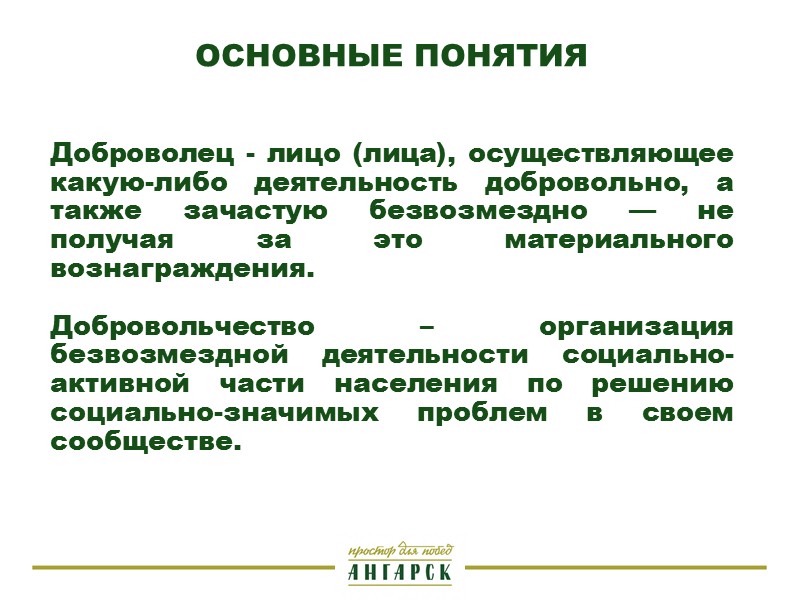 ОСНОВНЫЕ ПОНЯТИЯ

Доброволец - лицо (лица), осуществляющее какую-либо деятельность добровольно, а также зачастую безвозмездно — не получая за это материального вознаграждения.

Добровольчество – организация безвозмездной деятельности социально-активной части населения по решению социально-значимых проблем в своем сообществе.

простор для побед
АНГАРСК